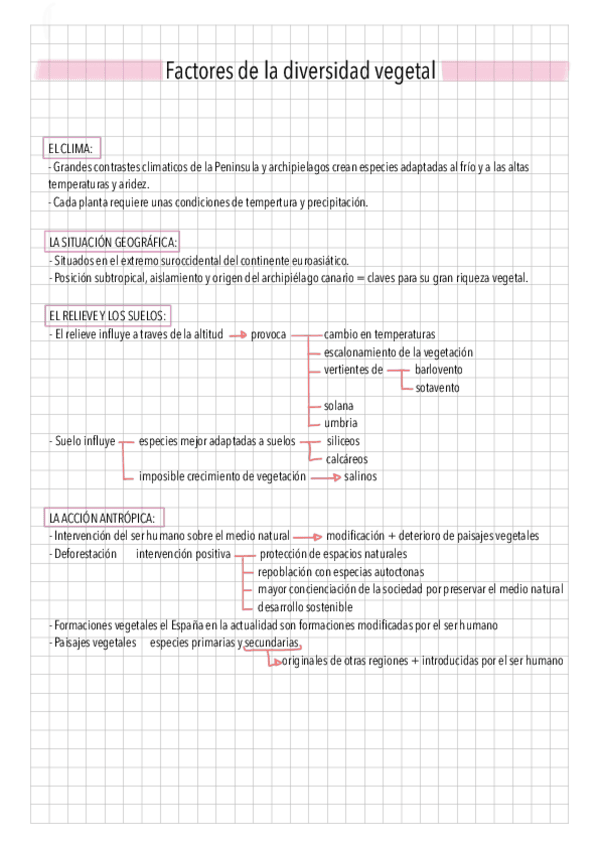 Factores de la diversidad vegetal

EL CLIMA:
- Grandes contrastes climaticos de la Peninsula y archipielagos crean especies adaptadas al frío y a las altas temperaturas y aridez.
- Cada planta requiere unas condiciones de tempertura y precipitación.

LA SITUACIÓN GEOGRÁFICA:
- Situados en el extremo suroccidental del continente euroasiático.
- Posición subtropical, aislamiento y origen del archipiélago canario = claves para su gran riqueza vegetal.

EL RELIEVE Y LOS SUELOS:
- El relieve influye a traves de la altitud → provoca
cambio en temperaturas
escalonamiento de la vegetación
vertientes de
barlovento
sotavento
solana
umbria
- Suelo influye
especies mejor adaptadas a suelos
siliceos
calcáreos
imposible crecimiento de vegetación → salinos

LA ACCIÓN ANTRÓPICA:
- Intervención del ser humano sobre el medio natural → modificación + deterioro de paisajes vegetales
- Deforestación intervención positiva
protección de espacios naturales
repoblación con especias autoctonas
mayor concienciación de la sociedad por preservar el medio natural
desarrollo sostenible
- Formaciones vegetales el España en la actualidad son formaciones modificadas por el ser humano
- Paisajes vegetales especies primarias y secundarias
→ originales de otras regiones + introducidas por el ser humano